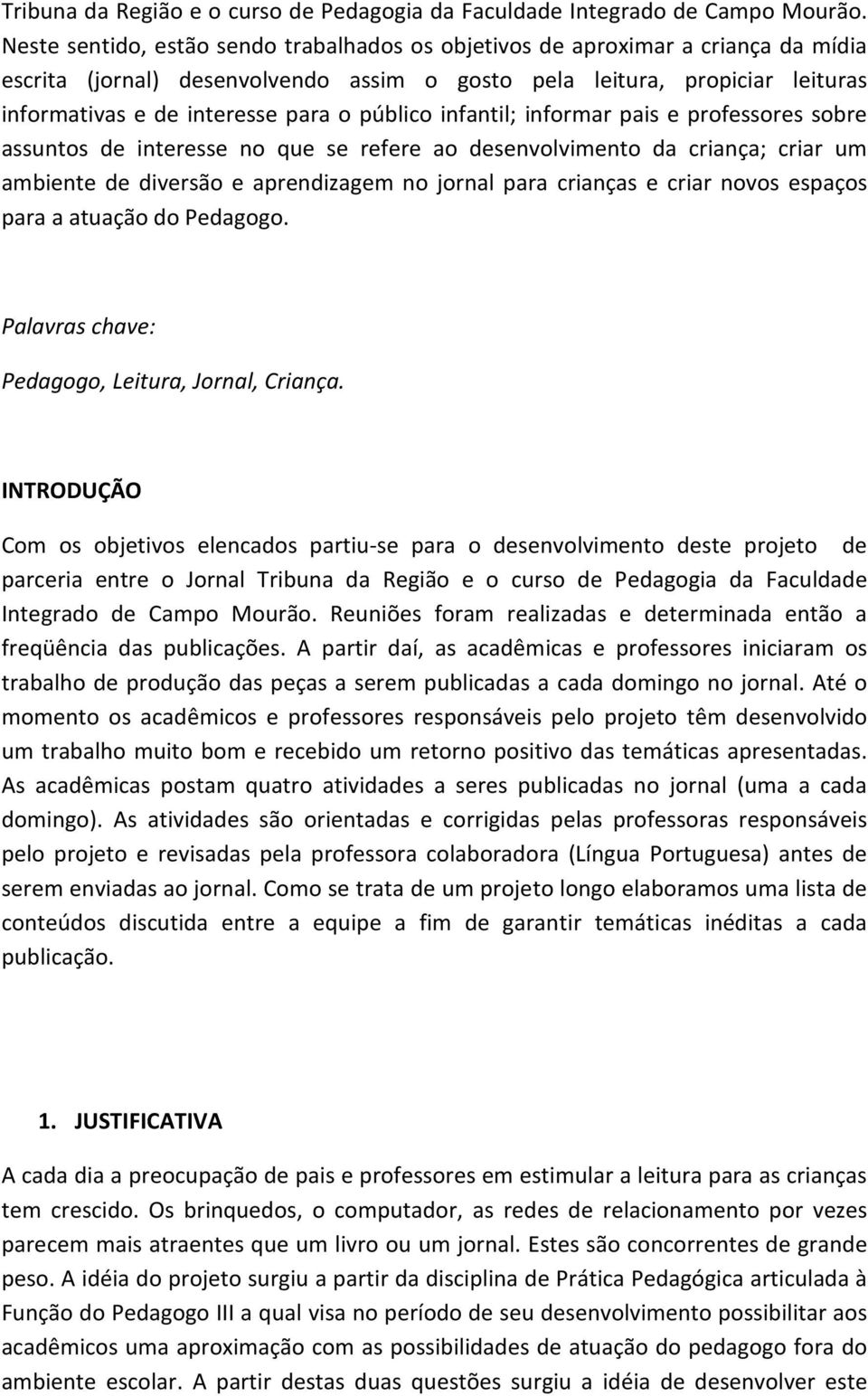 Tribuna da Região e o curso de Pedagogia da Faculdade Integrado de Campo Mourão. Neste sentido, estão sendo trabalhados os objetivos de aproximar a criança da mídia escrita (jornal) desenvolvendo assim o gosto pela leitura, propiciar leituras informativas e de interesse para o público infantil; informar pais e professores sobre assuntos de interesse no que se refere ao desenvolvimento da criança; criar um ambiente de diversão e aprendizagem no jornal para crianças e criar novos espaços para a atuação do Pedagogo.

Palavras chave:

Pedagogo, Leitura, Jornal, Criança.

INTRODUÇÃO

Com os objetivos elencados partiu-se para o desenvolvimento deste projeto de parceria entre o Jornal Tribuna da Região e o curso de Pedagogia da Faculdade Integrado de Campo Mourão. Reuniões foram realizadas e determinada então a freqüência das publicações. A partir daí, as acadêmicas e professores iniciaram os trabalho de produção das peças a serem publicadas a cada domingo no jornal. Até o momento os acadêmicos e professores responsáveis pelo projeto têm desenvolvido um trabalho muito bom e recebido um retorno positivo das temáticas apresentadas. As acadêmicas postam quatro atividades a seres publicadas no jornal (uma a cada domingo). As atividades são orientadas e corrigidas pelas professoras responsáveis pelo projeto e revisadas pela professora colaboradora (Língua Portuguesa) antes de serem enviadas ao jornal. Como se trata de um projeto longo elaboramos uma lista de conteúdos discutida entre a equipe a fim de garantir temáticas inéditas a cada publicação.

1. JUSTIFICATIVA

A cada dia a preocupação de pais e professores em estimular a leitura para as crianças tem crescido. Os brinquedos, o computador, as redes de relacionamento por vezes parecem mais atraentes que um livro ou um jornal. Estes são concorrentes de grande peso. A idéia do projeto surgiu a partir da disciplina de Prática Pedagógica articulada à Função do Pedagogo III a qual visa no período de seu desenvolvimento possibilitar aos acadêmicos uma aproximação com as possibilidades de atuação do pedagogo fora do ambiente escolar. A partir destas duas questões surgiu a idéia de desenvolver este